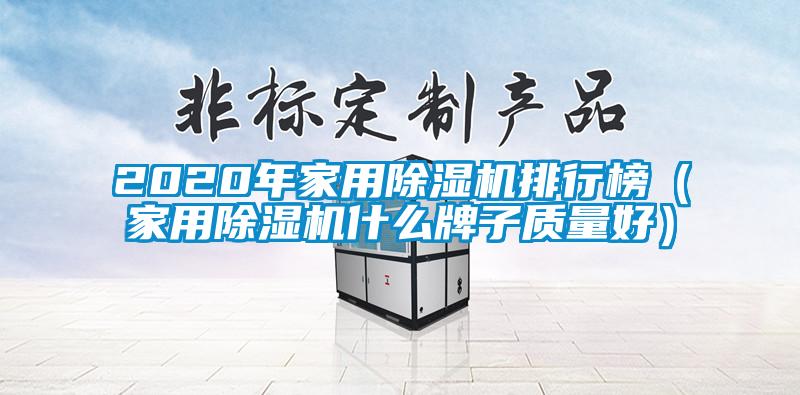 非标定制产品

2020年家用除湿机排行榜（家用除湿机什么牌子质量好）